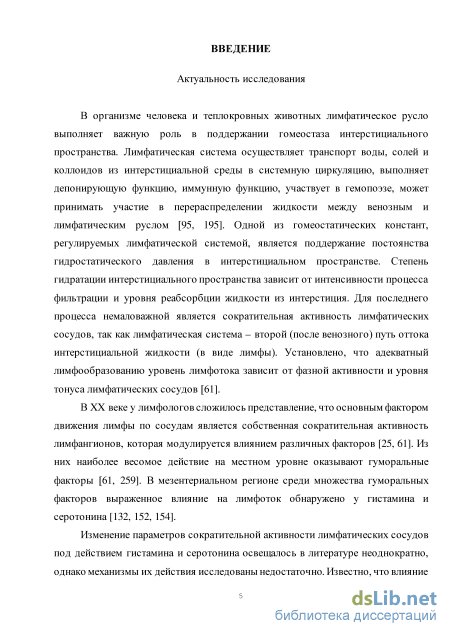 ВВЕДЕНИЕ

Актуальность исследования

В организме человека и теплокровных животных лимфатическое русло выполняет важную роль в поддержании гомеостаза интерстициального пространства. Лимфатическая система осуществляет транспорт воды, солей и коллоидов из интерстициальной среды в системную циркуляцию, выполняет депонирующую функцию, иммунную функцию, участвует в гемопоэзе, может принимать участие в перераспределении жидкости между венозным и лимфатическим руслом [95, 195]. Одной из гомеостатических констант, регулируемых лимфатической системой, является поддержание постоянства гидростатического давления в интерстициальном пространстве. Степень гидратации интерстициального пространства зависит от интенсивности процесса фильтрации и уровня реабсорбции жидкости из интерстиция. Для последнего процесса немаловажной является сократительная активность лимфатических сосудов, так как лимфатическая система – второй (после венозного) путь оттока интерстициальной жидкости (в виде лимфы). Установлено, что адекватный лимфообразованию уровень лимфотока зависит от фазной активности и уровня тонуса лимфатических сосудов [61].

В XX веке у лимфологов сложилось представление, что основным фактором движения лимфы по сосудам является собственная сократительная активность лимфангионов, которая модулируется влиянием различных факторов [25, 61]. Из них наиболее весомое действие на местном уровне оказывают гуморальные факторы [61, 259]. В мезентериальном регионе среди множества гуморальных факторов выраженное влияние на лимфоток обнаружено у гистамина и серотонина [132, 152, 154].

Изменение параметров сократительной активности лимфатических сосудов под действием гистамина и серотонина освещалось в литературе неоднократно, однако механизмы их действия исследованы недостаточно. Известно, что влияние

5

dsLib.net
библиотека диссертаций